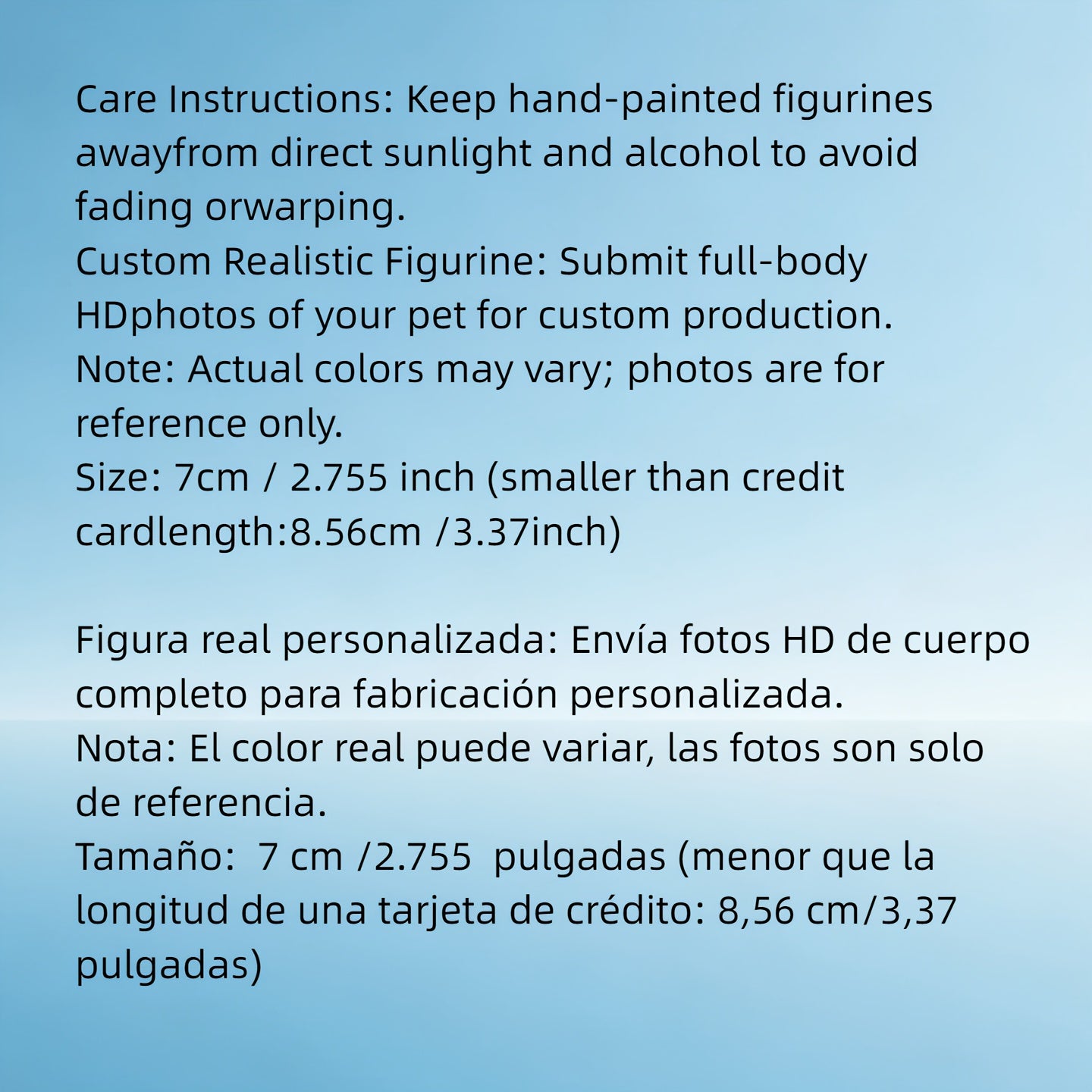 Care Instructions: Keep hand-painted figurines awayfrom direct sunlight and alcohol to avoid fading orwarping.
Custom Realistic Figurine: Submit full-body HDphotos of your pet for custom production.
Note: Actual colors may vary; photos are for reference only.
Size: 7cm / 2.755 inch (smaller than credit cardlength:8.56cm /3.37inch)

Figura real personalizada: Envía fotos HD de cuerpo completo para fabricación personalizada.
Nota: El color real puede variar, las fotos son solo de referencia.
Tamaño: 7 cm /2.755 pulgadas (menor que la longitud de una tarjeta de crédito: 8,56 cm/3,37 pulgadas)